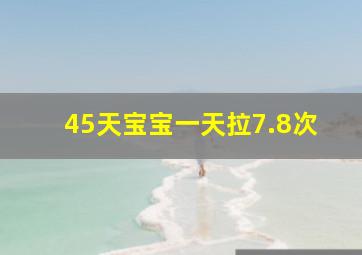 45天宝宝一天拉7.8次